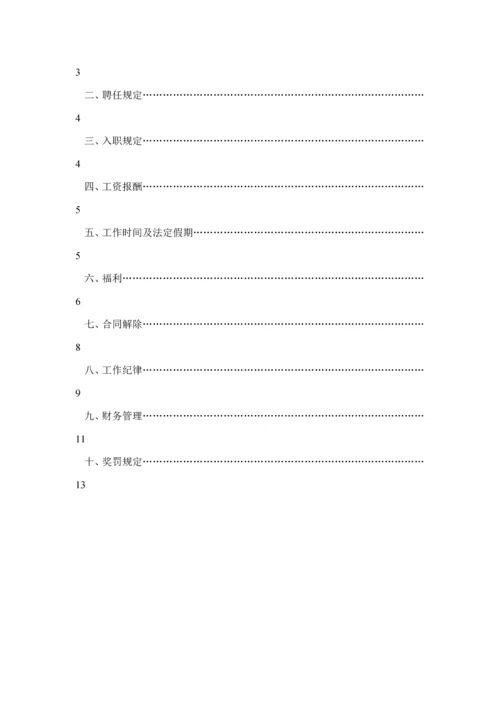 3

二、聘任规定……………………………………………………………………………

4

三、入职规定……………………………………………………………………………

4

四、工资报酬……………………………………………………………………………

5

五、工作时间及法定假期………………………………………………………………

5

六、福利…………………………………………………………………………………

6

七、合同解除……………………………………………………………………………

8

八、工作纪律……………………………………………………………………………

9

九、财务管理……………………………………………………………………………

11

十、奖罚规定……………………………………………………………………………

13